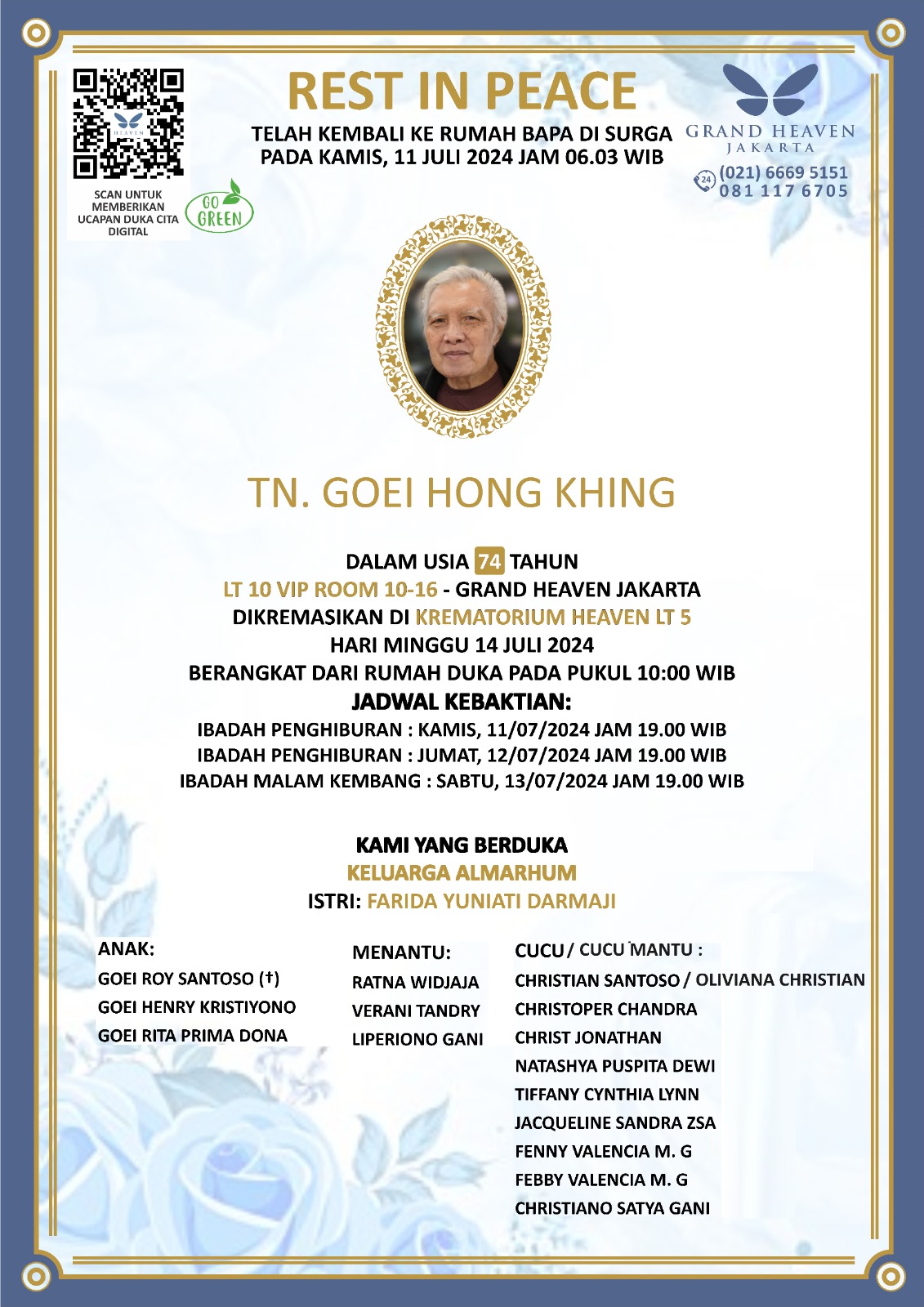 HEAVEN

SCAN UNTUK MEMBERIKAN UCAPAN DUKA CITA DIGITAL

GO GREEN

REST IN PEACE

TELAH KEMBALI KE RUMAH BAPA DI SURGA
PADA KAMIS, 11 JULI 2024 JAM 06.03 WIB

GRAND HEAVEN
JAKARTA

24 (021) 6669 5151
081 117 6705

TN. GOEI HONG KHING

DALAM USIA 74 TAHUN
LT 10 VIP ROOM 10-16 - GRAND HEAVEN JAKARTA
DIKREMASIKAN DI KREMATORIUM HEAVEN LT 5
HARI MINGGU 14 JULI 2024
BERANGKAT DARI RUMAH DUKA PADA PUKUL 10:00 WIB

JADWAL KEBAKTIAN:
IBADAH PENGHIBURAN : KAMIS, 11/07/2024 JAM 19.00 WIB
IBADAH PENGHIBURAN : JUMAT, 12/07/2024 JAM 19.00 WIB
IBADAH MALAM KEMBANG : SABTU, 13/07/2024 JAM 19.00 WIB

KAMI YANG BERDUKA
KELUARGA ALMARHUM
ISTRI: FARIDA YUNIATI DARMAJI

ANAK:
GOEI ROY SANTOSO (†)
GOEI HENRY KRISTIYONO
GOEI RITA PRIMA DONA

MENANTU:
RATNA WIDJAJA
VERANI TANDRY
LIPERIONO GANI

CUCU / CUCU MANTU :
CHRISTIAN SANTOSO / OLIVIANA CHRISTIAN
CHRISTOPER CHANDRA
CHRIST JONATHAN
NATASHYA PUSPITA DEWI
TIFFANY CYNTHIA LYNN
JACQUELINE SANDRA ZSA
FENNY VALENCIA M. G
FEBBY VALENCIA M. G
CHRISTIANO SATYA GANI